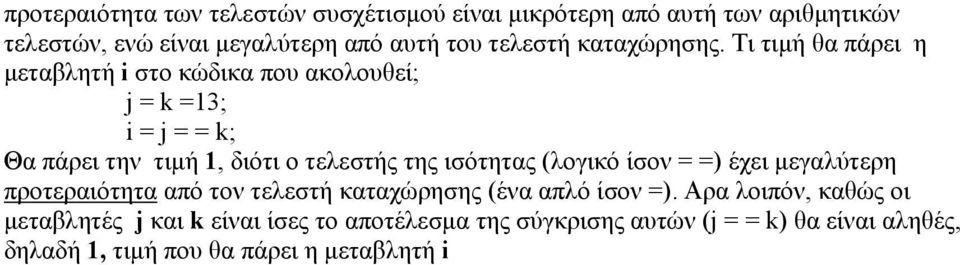 προτεραιότητα των τελεστών συσχέτισμού είναι μικρότερη από αυτή των αριθμητικών τελεστών, ενώ είναι μεγαλύτερη από αυτή του τελεστή καταχώρησης. Τι τιμή θα πάρει η μεταβλητή i στο κώδικα που ακολουθεί;

j = k =13;

i = j = = k;

Θα πάρει την τιμή 1, διότι ο τελεστής της ισότητας (λογικό ίσον = =) έχει μεγαλύτερη προτεραιότητα από τον τελεστή καταχώρησης (ένα απλό ίσον =). Αρα λοιπόν, καθώς οι μεταβλητές j και k είναι ίσες το αποτέλεσμα της σύγκρισης αυτών (j = = k) θα είναι αληθές, δηλαδή 1, τιμή που θα πάρει η μεταβλητή i